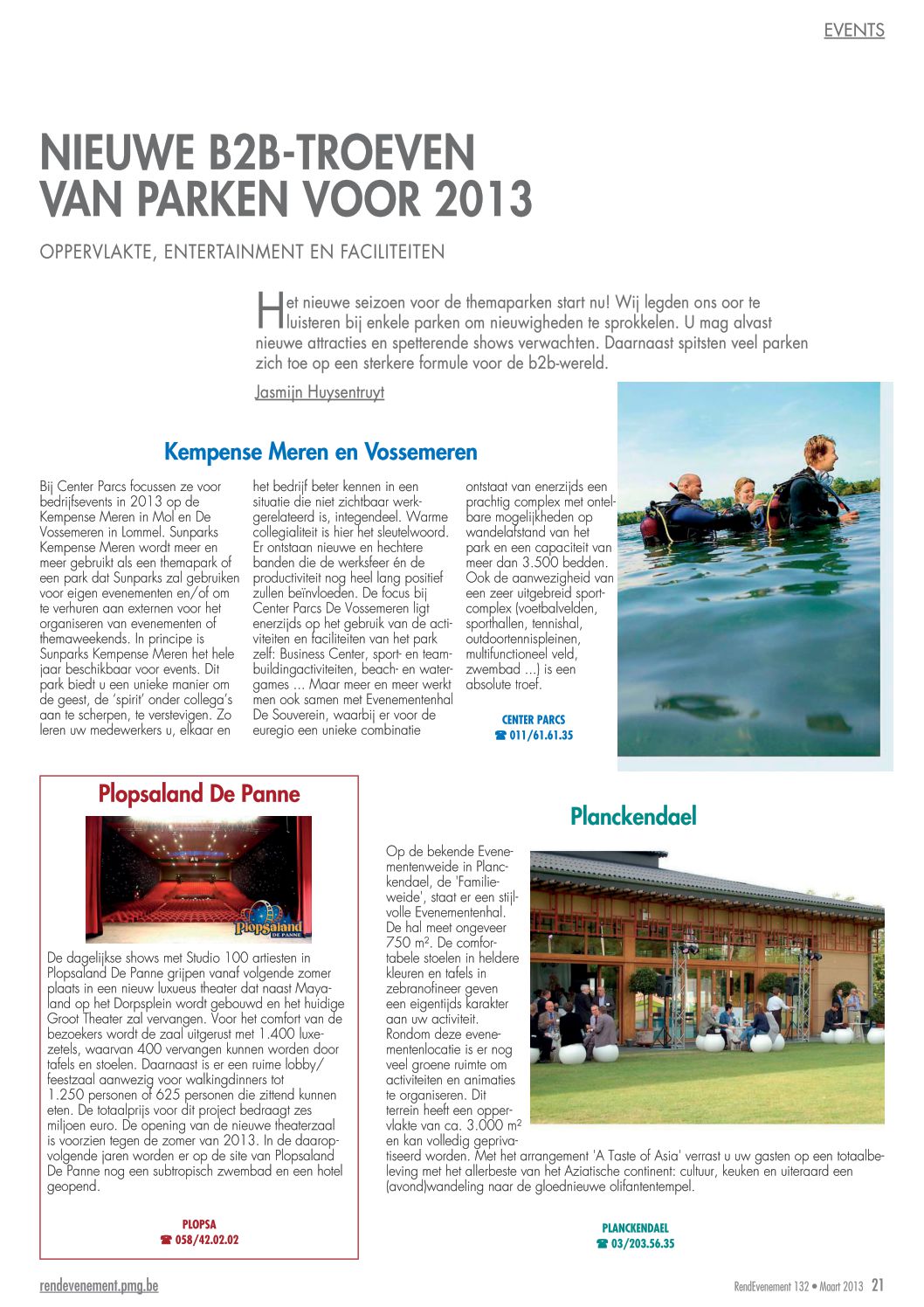 EVENTS

NIEUWE B2B-TROEVEN VAN PARKEN VOOR 2013

OPPERVLAKTE, ENTERTAINMENT EN FACILITEITEN

Het nieuwe seizoen voor de themaparken start nu! Wij legden ons oor te luisteren bij enkele parken om nieuwigheden te sprokkelen. U mag alvast nieuwe attracties en spetterende shows verwachten. Daarnaast spitsten veel parken zich toe op een sterkere formule voor de b2b-wereld.

Jasmijn Huysentruyt

Kempense Meren en Vossemeren

Bij Center Parcs focussen ze voor bedrijfsevents in 2013 op de Kempense Meren in Mol en De Vossemeren in Lommel. Sunparks Kempense Meren wordt meer en meer gebruikt als een themapark of een park dat Sunparks zal gebruiken voor eigen evenementen en/of om te verhuren aan externen voor het organiseren van evenementen of themaweekends. In principe is Sunparks Kempense Meren het hele jaar beschikbaar voor events. Dit park biedt u een unieke manier om de geest, de 'spirit' onder collega's aan te scherpen, te verstevigen. Zo leren uw medewerkers u, elkaar en het bedrijf beter kennen in een situatie die niet zichtbaar werkgerelateerd is, integendeel. Warme collegialiteit is hier het sleutelwoord. Er ontstaan nieuwe en hechtere banden die de werksfeer én de productiviteit nog heel lang positief zullen beïnvloeden. De focus bij Center Parcs De Vossemeren ligt enerzijds op het gebruik van de activiteiten en faciliteiten van het park zelf: Business Center, sport- en teambuildingactiviteiten, beach- en watergames ... Maar meer en meer werkt men ook samen met Evenementenhal De Souverein, waarbij er voor de euregio een unieke combinatie ontstaat van enerzijds een prachtig complex met ontelbare mogelijkheden op wandelafstand van het park en een capaciteit van meer dan 3.500 bedden. Ook de aanwezigheid van een zeer uitgebreid sportcomplex (voetbalvelden, sporthallen, tennishal, outdoortennispleinen, multifunctioneel veld, zwembad ...) is een absolute troef.

CENTER PARCS
☎ 011/61.61.35

Plopsaland De Panne

Plopsaland DE PANNE

De dagelijkse shows met Studio 100 artiesten in Plopsaland De Panne grijpen vanaf volgende zomer plaats in een nieuw luxueus theater dat naast Mayaland op het Dorpsplein wordt gebouwd en het huidige Groot Theater zal vervangen. Voor het comfort van de bezoekers wordt de zaal uitgerust met 1.400 luxezetels, waarvan 400 vervangen kunnen worden door tafels en stoelen. Daarnaast is er een ruime lobby/feestzaal aanwezig voor walkingdinners tot 1.250 personen of 625 personen die zittend kunnen eten. De totaalprijs voor dit project bedraagt zes miljoen euro. De opening van de nieuwe theaterzaal is voorzien tegen de zomer van 2013. In de daaropvolgende jaren worden er op de site van Plopsaland De Panne nog een subtropisch zwembad en een hotel geopend.

PLOPSA
☎ 058/42.02.02

Planckendael

Op de bekende Evenementenweide in Planckendael, de 'Familieweide', staat er een stijlvolle Evenementenhal. De hal meet ongeveer 750 m². De comfortabele stoelen in heldere kleuren en tafels in zebranofineer geven een eigentijds karakter aan uw activiteit. Rondom deze evenementenlocatie is er nog veel groene ruimte om activiteiten en animaties te organiseren. Dit terrein heeft een oppervlakte van ca. 3.000 m² en kan volledig geprivatiseerd worden. Met het arrangement 'A Taste of Asia' verrast u uw gasten op een totaalbeleving met het allerbeste van het Aziatische continent: cultuur, keuken en uiteraard een (avond)wandeling naar de gloednieuwe olifantentempel.

PLANCKENDAEL
☎ 03/203.56.35

rendevenement.pmg.be

RendEvenement 132 • Maart 2013 21